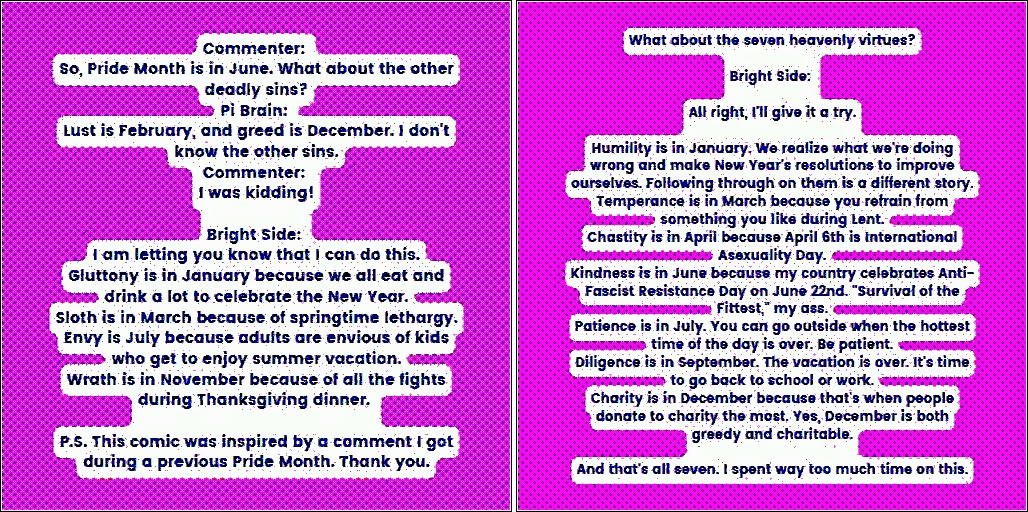 Commenter:
So, Pride Month is in June. What about the other deadly sins?
Pi Brain:
Lust is February, and greed is December. I don't know the other sins.
Commenter:
I was kidding!

Bright Side:
I am letting you know that I can do this.
Gluttony is in January because we all eat and drink a lot to celebrate the New Year.
Sloth is in March because of springtime lethargy.
Envy is July because adults are envious of kids who get to enjoy summer vacation.
Wrath is in November because of all the fights during Thanksgiving dinner.

P.S. This comic was inspired by a comment I got during a previous Pride Month. Thank you.

What about the seven heavenly virtues?

Bright Side:

All right, I'll give it a try.

Humility is in January. We realize what we're doing wrong and make New Year's resolutions to improve ourselves. Following through on them is a different story.
Temperance is in March because you refrain from something you like during Lent.
Chastity is in April because April 6th is International Asexuality Day.
Kindness is in June because my country celebrates Anti-Fascist Resistance Day on June 22nd. "Survival of the Fittest," my ass.
Patience is in July. You can go outside when the hottest time of the day is over. Be patient.
Diligence is in September. The vacation is over. It's time to go back to school or work.
Charity is in December because that's when people donate to charity the most. Yes, December is both greedy and charitable.

And that's all seven. I spent way too much time on this.